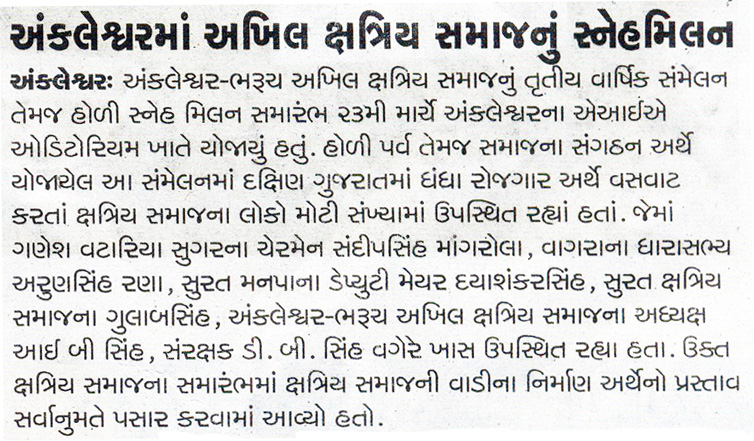 અંકલેશ્વરમાં અખિલ ક્ષત્રિય સમાજનું સ્નેહમિલન

અંકલેશ્વરઃ અંકલેશ્વર-ભરૂચ અખિલ ક્ષત્રિય સમાજનું તૃતીય વાર્ષિક સંમેલન તેમજ હોળી સ્નેહ મિલન સમારંભ ૨૩મી માર્ચે અંકલેશ્વરના એઆઈએ ઓડિટોરિયમ ખાતે યોજાયું હતું. હોળી પર્વ તેમજ સમાજના સંગઠન અર્થે યોજાયેલ આ સંમેલનમાં દક્ષિણ ગુજરાતમાં ધંધા રોજગાર અર્થે વસવાટ કરતાં ક્ષત્રિય સમાજના લોકો મોટી સંખ્યામાં ઉપસ્થિત રહ્યાં હતાં. જેમાં ગણેશ વટારિયા સુગરના ચેરમેન સંદીપસિંહ માંગરોલા, વાગરાના ધારાસભ્ય અરુણસિંહ રણા, સુરત મનપાના ડેપ્યુટી મેયર દયાશંકરસિંહ, સુરત ક્ષત્રિય સમાજના ગુલાબસિંહ, અંકલેશ્વર-ભરૂચ અખિલ ક્ષત્રિય સમાજના અધ્યક્ષ આઈ બી સિંહ, સંરક્ષક ડી. બી. સિંહ વગેરે ખાસ ઉપસ્થિત રહ્યા હતા. ઉક્ત ક્ષત્રિય સમાજના સમારંભમાં ક્ષત્રિય સમાજની વાડીના નિર્માણ અર્થેનો પ્રસ્તાવ સર્વાનુમતે પસાર કરવામાં આવ્યો હતો.